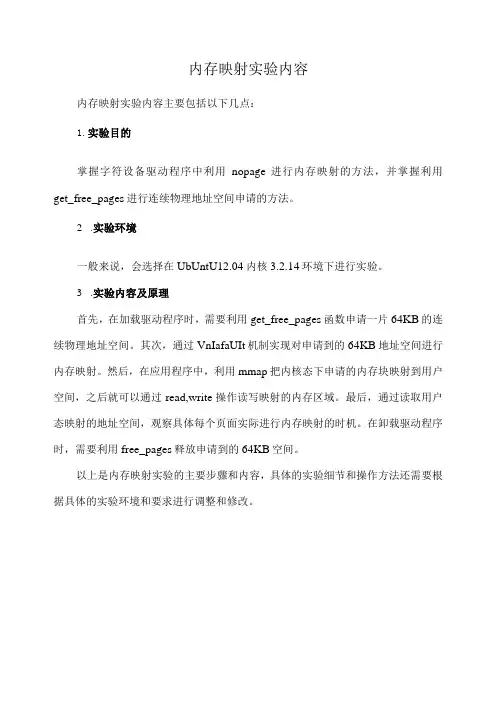 内存映射实验内容

内存映射实验内容主要包括以下几点：

1. 实验目的

掌握字符设备驱动程序中利用 nopage 进行内存映射的方法，并掌握利用 get_free_pages 进行连续物理地址空间申请的方法。

2 .实验环境

一般来说，会选择在 UbUntU12.04 内核 3.2.14 环境下进行实验。

3 .实验内容及原理

首先，在加载驱动程序时，需要利用 get_free_pages 函数申请一片 64KB 的连续物理地址空间。其次，通过 VnIafaUIt 机制实现对申请到的 64KB 地址空间进行内存映射。然后，在应用程序中，利用 mmap 把内核态下申请的内存块映射到用户空间，之后就可以通过 read,write 操作读写映射的内存区域。最后，通过读取用户态映射的地址空间，观察具体每个页面实际进行内存映射的时机。在卸载驱动程序时，需要利用 free_pages 释放申请到的 64KB 空间。

以上是内存映射实验的主要步骤和内容，具体的实验细节和操作方法还需要根据具体的实验环境和要求进行调整和修改。